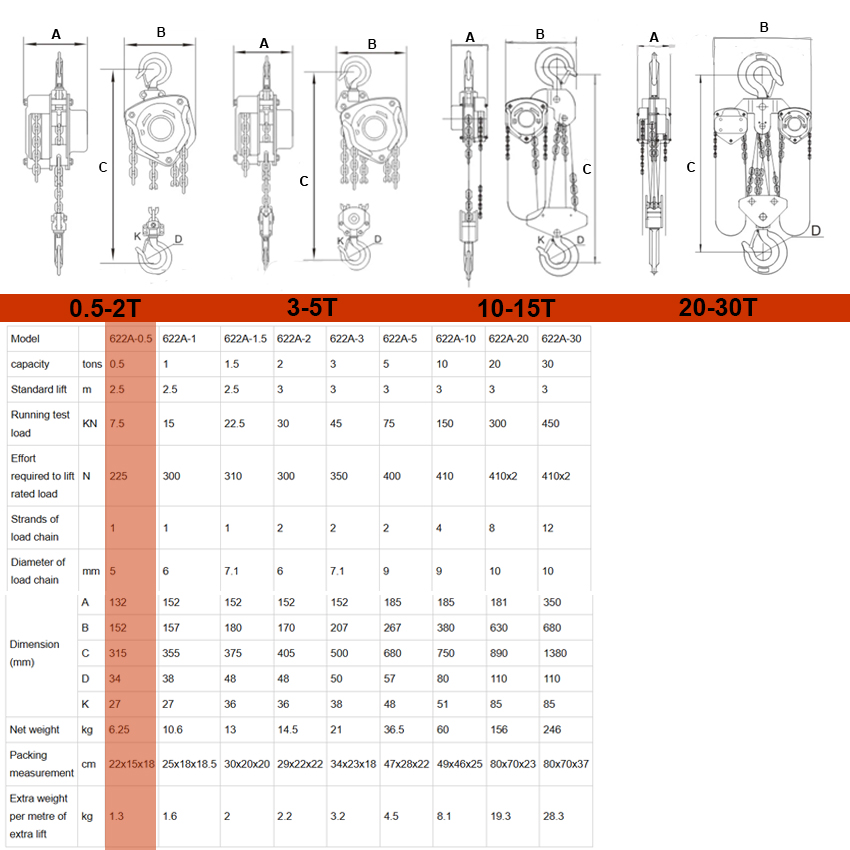 A B C K D

A B C K D

A B C K D

A B C D

0.5-2T 3-5T 10-15T 20-30T

| Model | | 622A-0.5 | 622A-1 | 622A-1.5 | 622A-2 | 622A-3 | 622A-5 | 622A-10 | 622A-20 | 622A-30 |
|---|---|---|---|---|---|---|---|---|---|---|
| capacity | tons | 0.5 | 1 | 1.5 | 2 | 3 | 5 | 10 | 20 | 30 |
| Standard lift | m | 2.5 | 2.5 | 2.5 | 3 | 3 | 3 | 3 | 3 | 3 |
| Running test load | KN | 7.5 | 15 | 22.5 | 30 | 45 | 75 | 150 | 300 | 450 |
| Effort required to lift rated load | N | 225 | 300 | 310 | 300 | 350 | 400 | 410 | 410x2 | 410x2 |
| Strands of load chain | | 1 | 1 | 1 | 2 | 2 | 2 | 4 | 8 | 12 |
| Diameter of load chain | mm | 5 | 6 | 7.1 | 6 | 7.1 | 9 | 9 | 10 | 10 |
| Dimension (mm) | A | 132 | 152 | 152 | 152 | 152 | 185 | 185 | 181 | 350 |
| | B | 152 | 157 | 180 | 170 | 207 | 267 | 380 | 630 | 680 |
| | C | 315 | 355 | 375 | 405 | 500 | 680 | 750 | 890 | 1380 |
| | D | 34 | 38 | 48 | 48 | 50 | 57 | 80 | 110 | 110 |
| | K | 27 | 27 | 36 | 36 | 38 | 48 | 51 | 85 | 85 |
| Net weight | kg | 6.25 | 10.6 | 13 | 14.5 | 21 | 36.5 | 60 | 156 | 246 |
| Packing measurement | cm | 22x15x18 | 25x18x18.5 | 30x20x20 | 29x22x22 | 34x23x18 | 47x28x22 | 49x46x25 | 80x70x23 | 80x70x37 |
| Extra weight per metre of extra lift | kg | 1.3 | 1.6 | 2 | 2.2 | 3.2 | 4.5 | 8.1 | 19.3 | 28.3 |